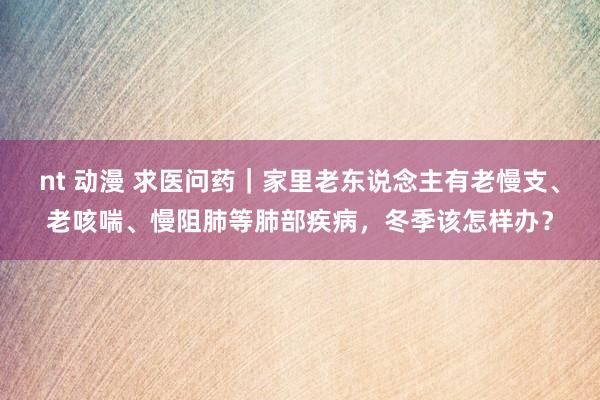 nt 动漫 求医问药｜家里老东说念主有老慢支、老咳喘、慢阻肺等肺部疾病，冬季该怎样办？